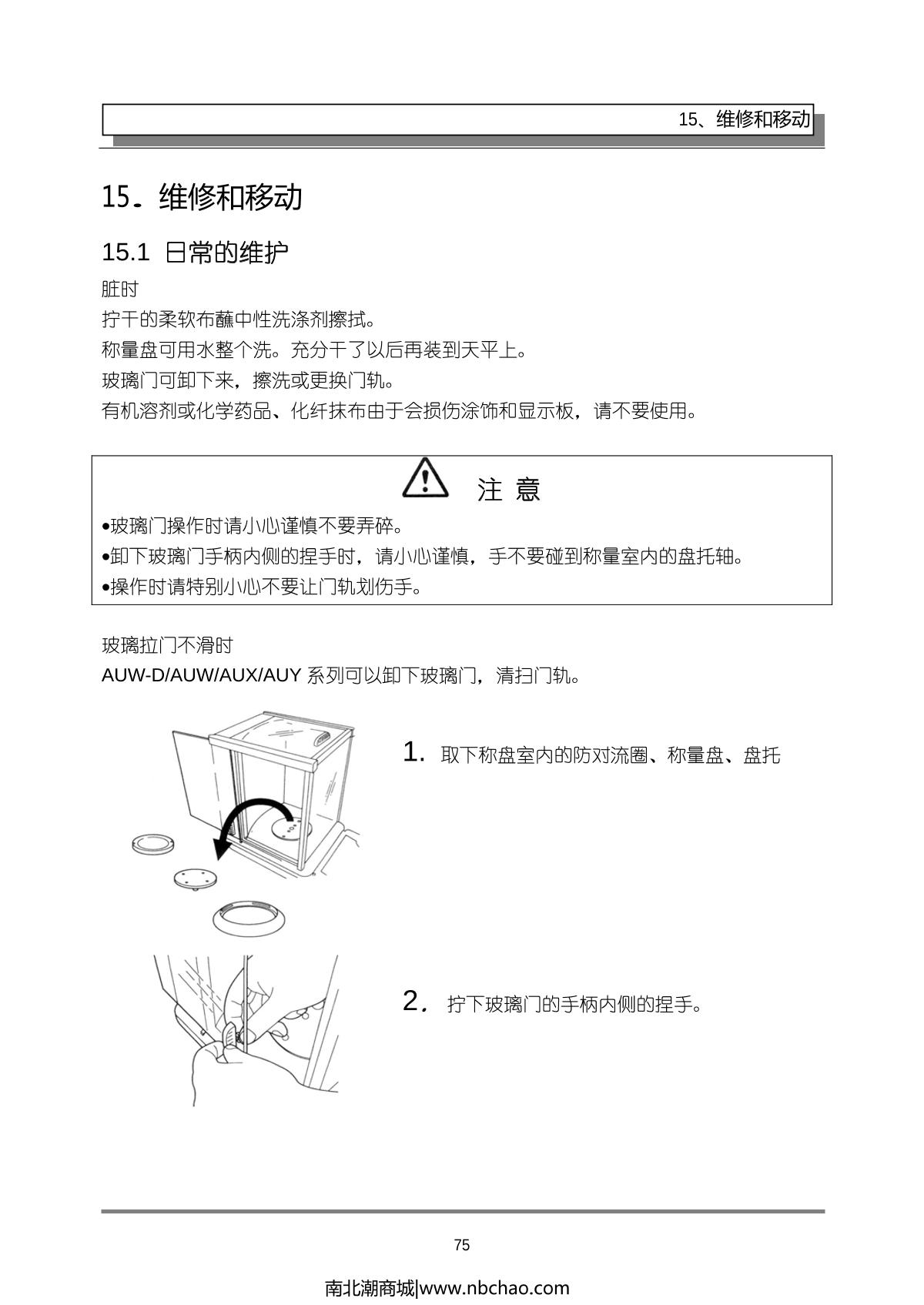 15、维修和移动

15. 维修和移动

15.1 日常的维护

脏时

拧干的柔软布蘸中性洗涤剂擦拭。

称量盘可用水整个洗。充分干了以后再装到天平上。

玻璃门可卸下来，擦洗或更换门轨。

有机溶剂或化学药品、化纤抹布由于会损伤涂饰和显示板，请不要使用。

注 意

•玻璃门操作时请小心谨慎不要弄碎。

•卸下玻璃门手柄内侧的捏手时，请小心谨慎，手不要碰到称量室内的盘托轴。

•操作时请特别小心不要让门轨划伤手。

玻璃拉门不滑时

AUW-D/AUW/AUX/AUY 系列可以卸下玻璃门，清扫门轨。

1. 取下称盘室内的防对流圈、称量盘、盘托

2. 拧下玻璃门的手柄内侧的捏手。

75

南北潮商城|www.nbchao.com